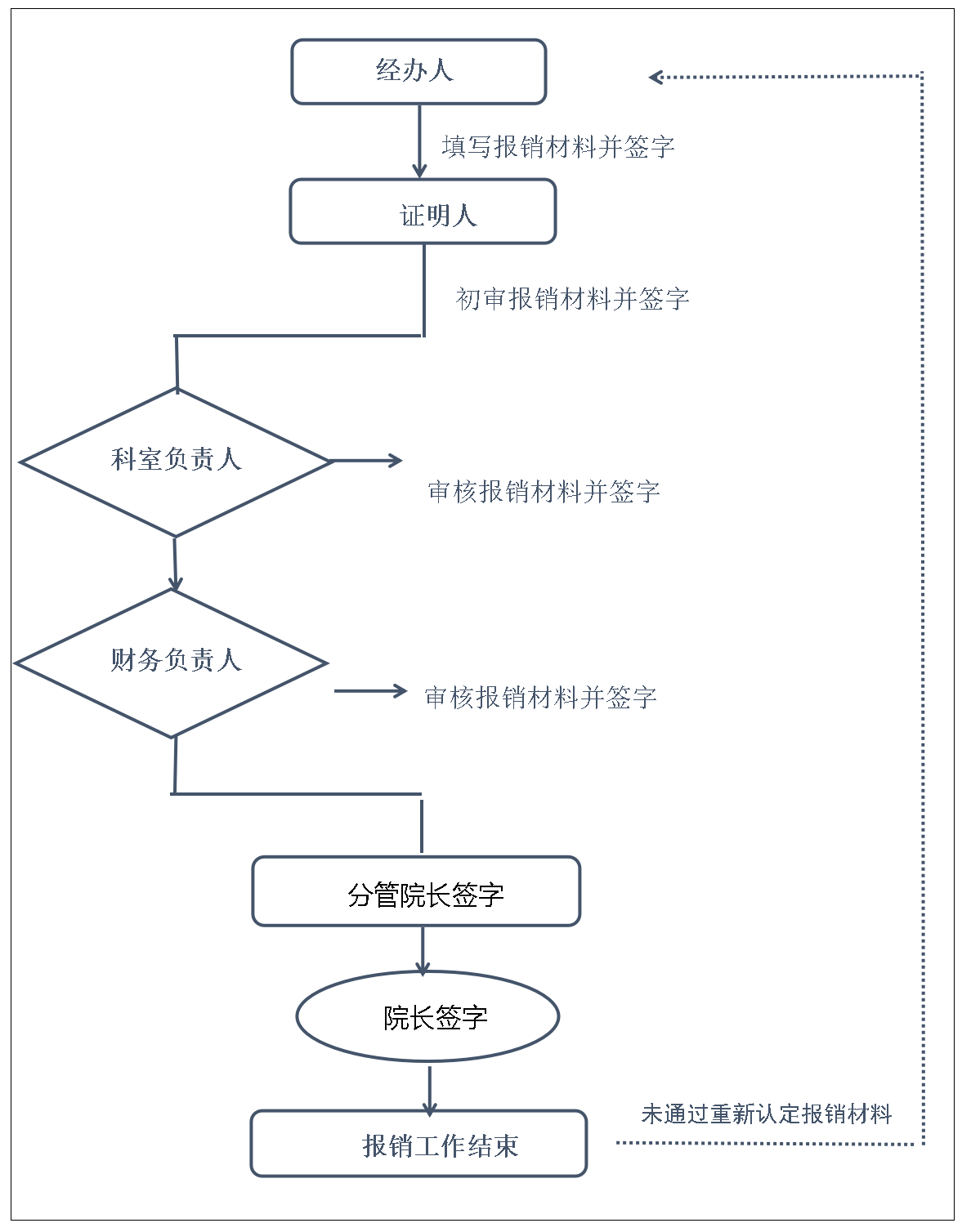 经办人

填写报销材料并签字

证明人

初审报销材料并签字

科室负责人

审核报销材料并签字

财务负责人

审核报销材料并签字

分管院长签字

院长签字

报销工作结束

未通过重新认定报销材料